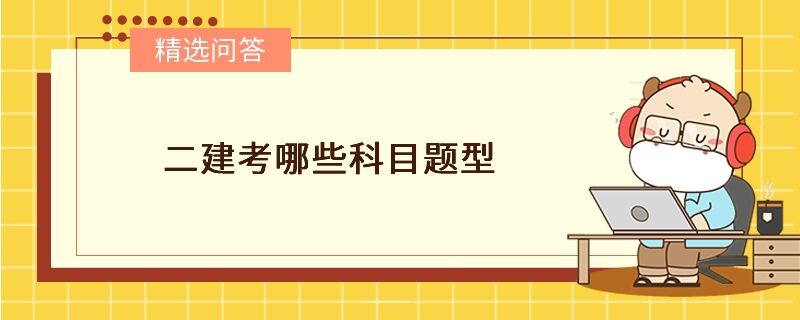 精选问答

二建考哪些科目题型